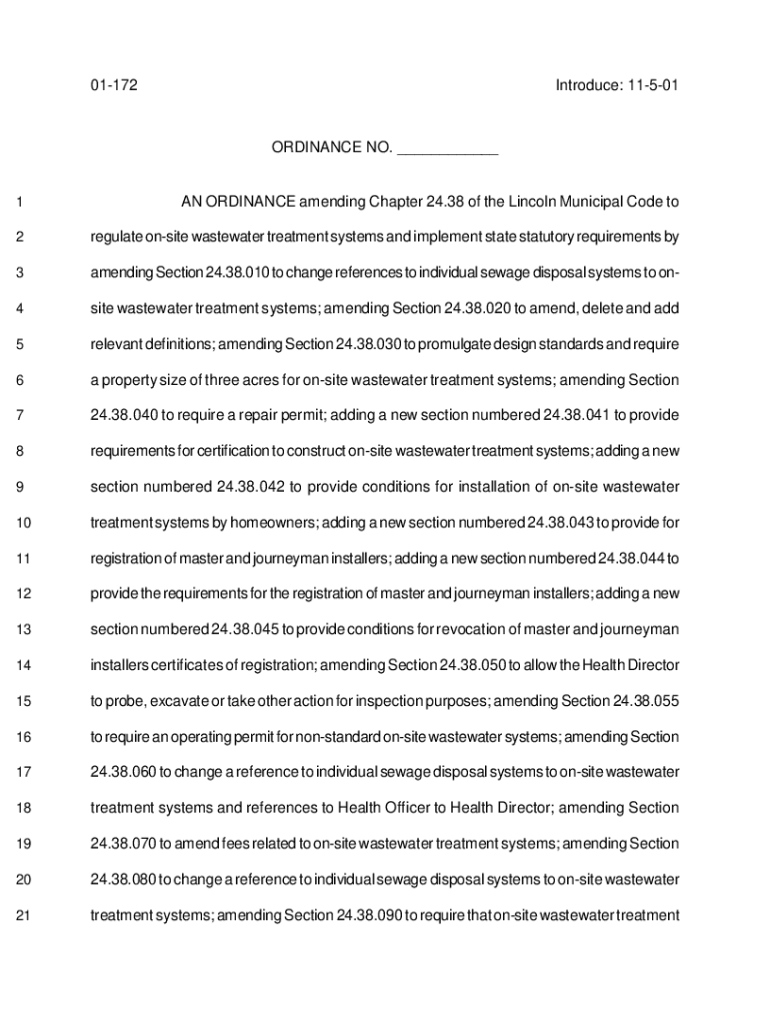 01-172 Introduce: 11-5-01

ORDINANCE NO. ____________

1 AN ORDINANCE amending Chapter 24.38 of the Lincoln Municipal Code to
2 regulate on-site wastewater treatment systems and implement state statutory requirements by
3 amending Section 24.38.010 to change references to individual sewage disposal systems to on-
4 site wastewater treatment systems; amending Section 24.38.020 to amend, delete and add
5 relevant definitions; amending Section 24.38.030 to promulgate design standards and require
6 a property size of three acres for on-site wastewater treatment systems; amending Section
7 24.38.040 to require a repair permit; adding a new section numbered 24.38.041 to provide
8 requirements for certification to construct on-site wastewater treatment systems; adding a new
9 section numbered 24.38.042 to provide conditions for installation of on-site wastewater
10 treatment systems by homeowners; adding a new section numbered 24.38.043 to provide for
11 registration of master and journeyman installers; adding a new section numbered 24.38.044 to
12 provide the requirements for the registration of master and journeyman installers; adding a new
13 section numbered 24.38.045 to provide conditions for revocation of master and journeyman
14 installers certificates of registration; amending Section 24.38.050 to allow the Health Director
15 to probe, excavate or take other action for inspection purposes; amending Section 24.38.055
16 to require an operating permit for non-standard on-site wastewater systems; amending Section
17 24.38.060 to change a reference to individual sewage disposal systems to on-site wastewater
18 treatment systems and references to Health Officer to Health Director; amending Section
19 24.38.070 to amend fees related to on-site wastewater treatment systems; amending Section
20 24.38.080 to change a reference to individual sewage disposal systems to on-site wastewater
21 treatment systems; amending Section 24.38.090 to require that on-site wastewater treatment